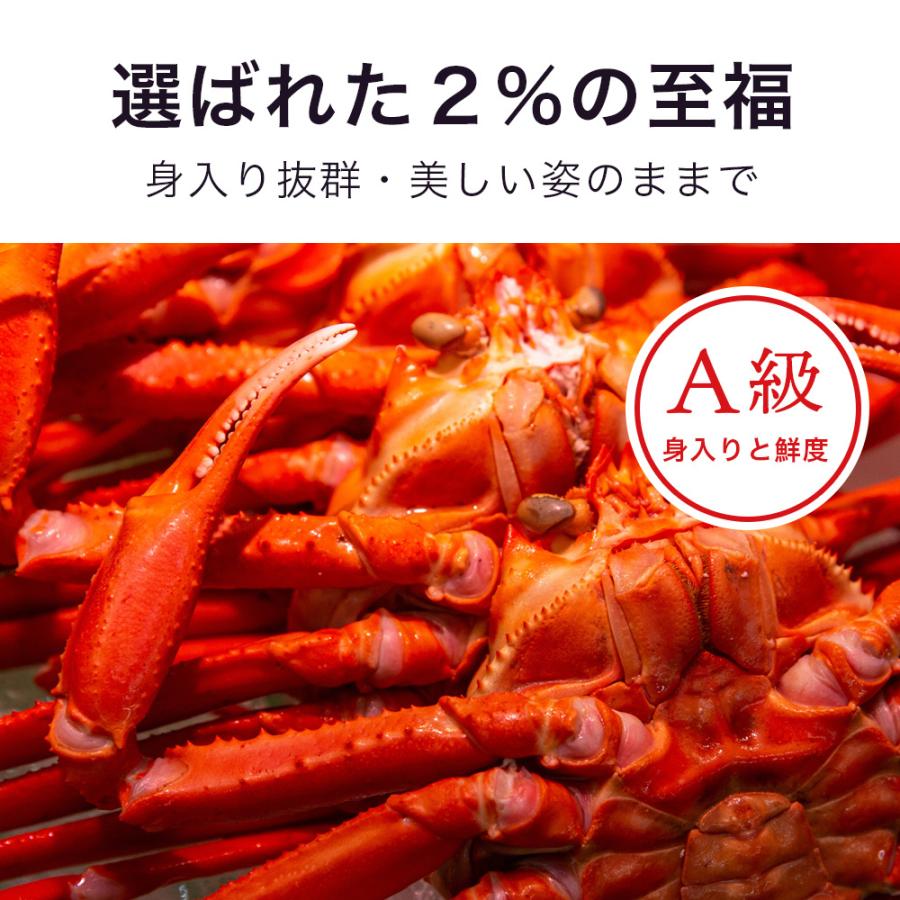 選ばれた２％の至福

身入り抜群・美しい姿のままで

A級
身入りと鮮度